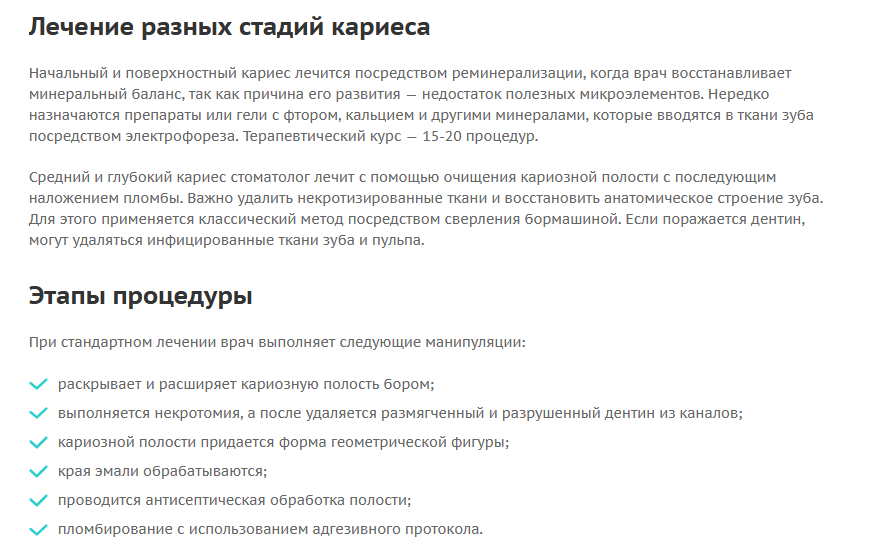 Лечение разных стадий кариеса

Начальный и поверхностный кариес лечится посредством реминерализации, когда врач восстанавливает минеральный баланс, так как причина его развития — недостаток полезных микроэлементов. Нередко назначаются препараты или гели с фтором, кальцием и другими минералами, которые вводятся в ткани зуба посредством электрофореза. Терапевтический курс — 15-20 процедур.

Средний и глубокий кариес стоматолог лечит с помощью очищения кариозной полости с последующим наложением пломбы. Важно удалить некротизированные ткани и восстановить анатомическое строение зуба. Для этого применяется классический метод посредством сверления бормашиной. Если поражается дентин, могут удаляться инфицированные ткани зуба и пульпа.

Этапы процедуры

При стандартном лечении врач выполняет следующие манипуляции:

раскрывает и расширяет кариозную полость бором;

выполняется некротомия, а после удаляется размягченный и разрушенный дентин из каналов;

кариозной полости придается форма геометрической фигуры;

края эмали обрабатываются;

проводится антисептическая обработка полости;

пломбирование с использованием адгезивного протокола.